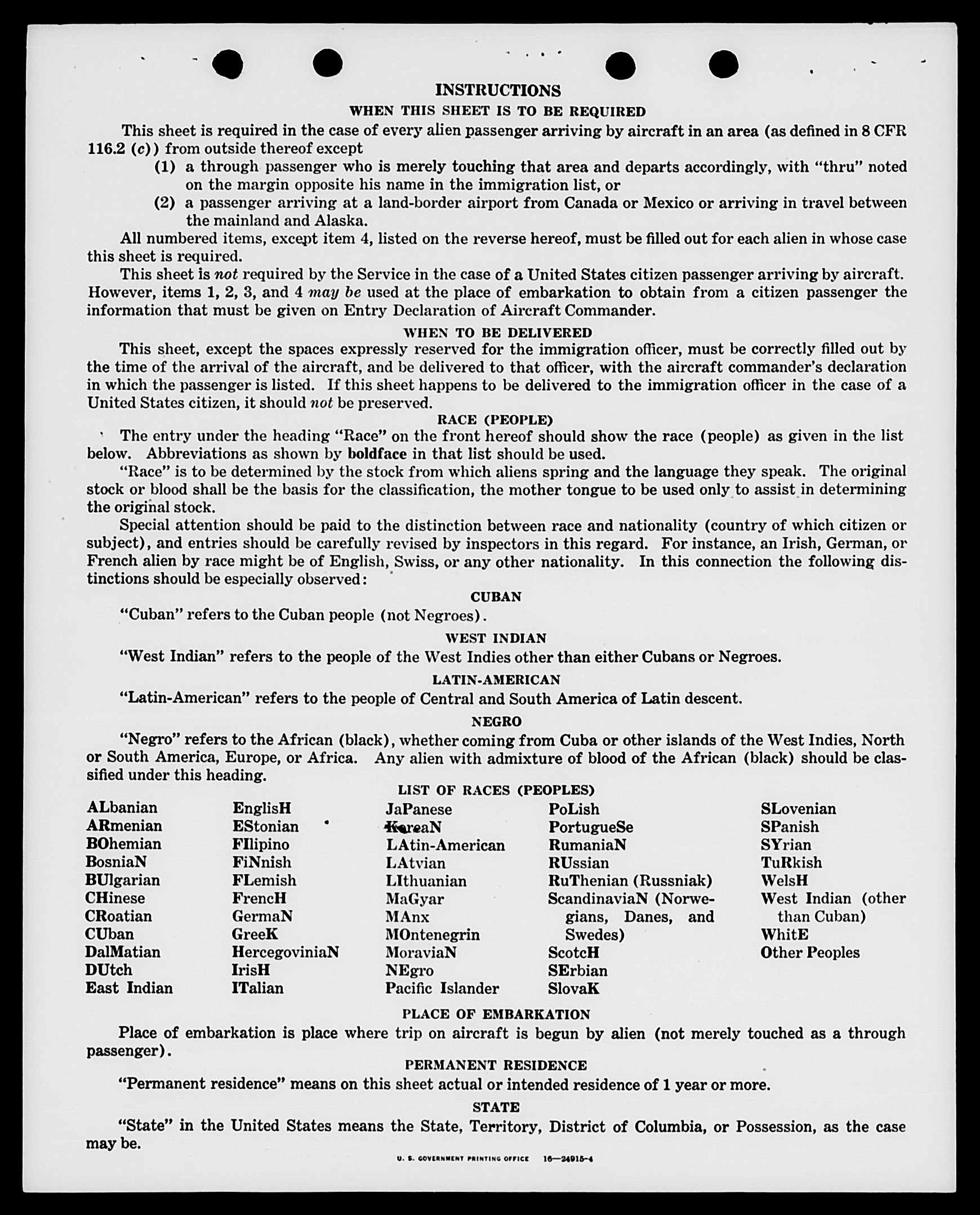 INSTRUCTIONS

WHEN THIS SHEET IS TO BE REQUIRED

This sheet is required in the case of every alien passenger arriving by aircraft in an area (as defined in 8 CFR 116.2 (c)) from outside thereof except

(1) a through passenger who is merely touching that area and departs accordingly, with "thru" noted on the margin opposite his name in the immigration list, or

(2) a passenger arriving at a land-border airport from Canada or Mexico or arriving in travel between the mainland and Alaska.

All numbered items, except item 4, listed on the reverse hereof, must be filled out for each alien in whose case this sheet is required.

This sheet is not required by the Service in the case of a United States citizen passenger arriving by aircraft. However, items 1, 2, 3, and 4 may be used at the place of embarkation to obtain from a citizen passenger the information that must be given on Entry Declaration of Aircraft Commander.

WHEN TO BE DELIVERED

This sheet, except the spaces expressly reserved for the immigration officer, must be correctly filled out by the time of the arrival of the aircraft, and be delivered to that officer, with the aircraft commander's declaration in which the passenger is listed. If this sheet happens to be delivered to the immigration officer in the case of a United States citizen, it should not be preserved.

RACE (PEOPLE)

The entry under the heading "Race" on the front hereof should show the race (people) as given in the list below. Abbreviations as shown by boldface in that list should be used.

"Race" is to be determined by the stock from which aliens spring and the language they speak. The original stock or blood shall be the basis for the classification, the mother tongue to be used only to assist in determining the original stock.

Special attention should be paid to the distinction between race and nationality (country of which citizen or subject), and entries should be carefully revised by inspectors in this regard. For instance, an Irish, German, or French alien by race might be of English, Swiss, or any other nationality. In this connection the following distinctions should be especially observed:

CUBAN

"Cuban" refers to the Cuban people (not Negroes).

WEST INDIAN

"West Indian" refers to the people of the West Indies other than either Cubans or Negroes.

LATIN-AMERICAN

"Latin-American" refers to the people of Central and South America of Latin descent.

NEGRO

"Negro" refers to the African (black), whether coming from Cuba or other islands of the West Indies, North or South America, Europe, or Africa. Any alien with admixture of blood of the African (black) should be classified under this heading.

LIST OF RACES (PEOPLES)

ALbanian
ARmenian
BOhemian
BosniaN
BUlgarian
CHinese
CRoatian
CUban
DalMatian
DUtch
East Indian

EnglisH
EStonian
FIlipino
FiNnish
FLemish
FrencH
GermaN
GreeK
HercegoviniaN
IrisH
ITalian

JaPanese
KoreaN
LAtin-American
LAtvian
LIthuanian
MaGyar
MAnx
MOntenegrin
MoraviaN
NEgro
Pacific Islander

PoLish
PortugueSe
RumaniaN
RUssian
RuThenian (Russniak)
ScandinaviaN (Norwegians, Danes, and Swedes)
ScotcH
SErbian
SlovaK

SLovenian
SPanish
SYrian
TuRkish
WelsH
West Indian (other than Cuban)
WhitE
Other Peoples

PLACE OF EMBARKATION

Place of embarkation is place where trip on aircraft is begun by alien (not merely touched as a through passenger).

PERMANENT RESIDENCE

"Permanent residence" means on this sheet actual or intended residence of 1 year or more.

STATE

"State" in the United States means the State, Territory, District of Columbia, or Possession, as the case may be.

U. S. GOVERNMENT PRINTING OFFICE 16—24915-4